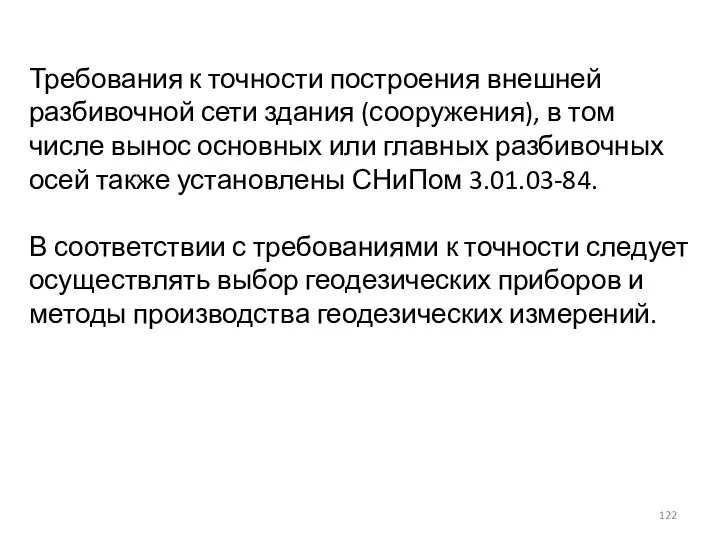 Требования к точности построения внешней разбивочной сети здания (сооружения), в том числе вынос основных или главных разбивочных осей также установлены СНиПом 3.01.03-84.

В соответствии с требованиями к точности следует осуществлять выбор геодезических приборов и методы производства геодезических измерений.

122